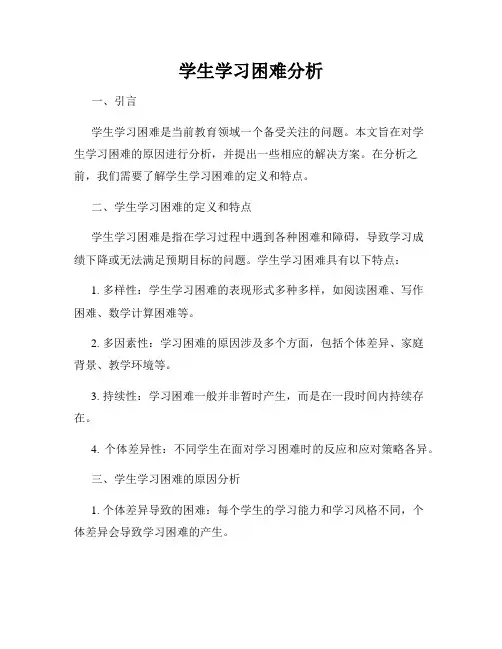 学生学习困难分析

一、引言

学生学习困难是当前教育领域一个备受关注的问题。本文旨在对学生学习困难的原因进行分析，并提出一些相应的解决方案。在分析之前，我们需要了解学生学习困难的定义和特点。

二、学生学习困难的定义和特点

学生学习困难是指在学习过程中遇到各种困难和障碍，导致学习成绩下降或无法满足预期目标的问题。学生学习困难具有以下特点：

1. 多样性：学生学习困难的表现形式多种多样，如阅读困难、写作困难、数学计算困难等。

2. 多因素性：学习困难的原因涉及多个方面，包括个体差异、家庭背景、教学环境等。

3. 持续性：学习困难一般并非暂时产生，而是在一段时间内持续存在。

4. 个体差异性：不同学生在面对学习困难时的反应和应对策略各异。

三、学生学习困难的原因分析

1. 个体差异导致的困难：每个学生的学习能力和学习风格不同，个体差异会导致学习困难的产生。